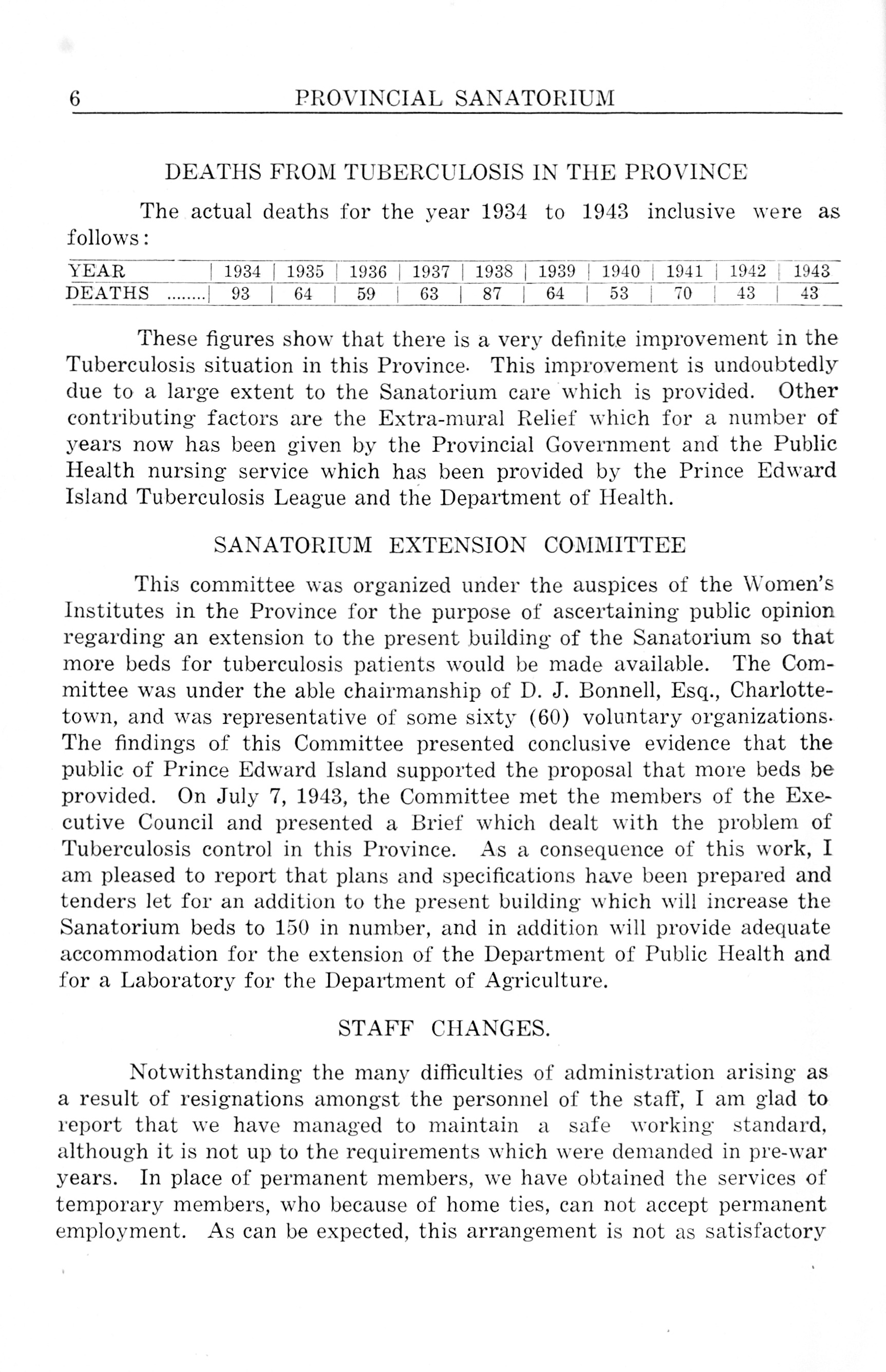 6 PROVINCIAL SANATORIUM

DEATHS FROM TUBERCULOSIS IN THE PROVINCE

The actual deaths for the year 1934 to 1943 inclusive were as follows:

| YEAR | 1934 | 1935 | 1936 | 1937 | 1938 | 1939 | 1940 | 1941 | 1942 | 1943 |
|---|---|---|---|---|---|---|---|---|---|---|
| DEATHS ........ | 93 | 64 | 59 | 63 | 87 | 64 | 53 | 70 | 43 | 43 |

These figures show that there is a very definite improvement in the Tuberculosis situation in this Province. This improvement is undoubtedly due to a large extent to the Sanatorium care which is provided. Other contributing factors are the Extra-mural Relief which for a number of years now has been given by the Provincial Government and the Public Health nursing service which has been provided by the Prince Edward Island Tuberculosis League and the Department of Health.

SANATORIUM EXTENSION COMMITTEE

This committee was organized under the auspices of the Women's Institutes in the Province for the purpose of ascertaining public opinion regarding an extension to the present building of the Sanatorium so that more beds for tuberculosis patients would be made available. The Committee was under the able chairmanship of D. J. Bonnell, Esq., Charlottetown, and was representative of some sixty (60) voluntary organizations. The findings of this Committee presented conclusive evidence that the public of Prince Edward Island supported the proposal that more beds be provided. On July 7, 1943, the Committee met the members of the Executive Council and presented a Brief which dealt with the problem of Tuberculosis control in this Province. As a consequence of this work, I am pleased to report that plans and specifications have been prepared and tenders let for an addition to the present building which will increase the Sanatorium beds to 150 in number, and in addition will provide adequate accommodation for the extension of the Department of Public Health and for a Laboratory for the Department of Agriculture.

STAFF CHANGES.

Notwithstanding the many difficulties of administration arising as a result of resignations amongst the personnel of the staff, I am glad to report that we have managed to maintain a safe working standard, although it is not up to the requirements which were demanded in pre-war years. In place of permanent members, we have obtained the services of temporary members, who because of home ties, can not accept permanent employment. As can be expected, this arrangement is not as satisfactory